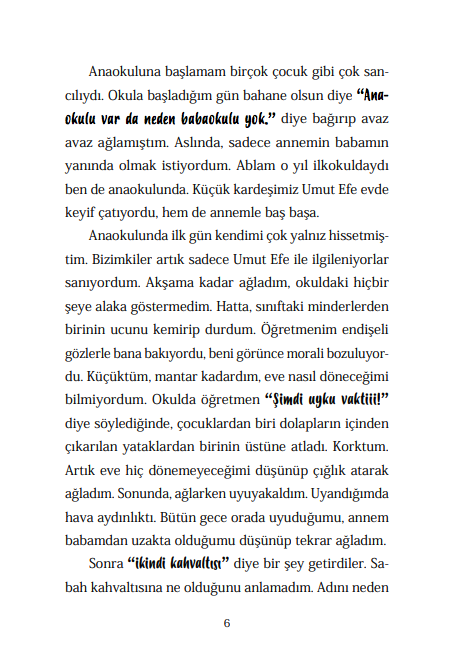 Anaokuluna başlamam birçok çocuk gibi çok sancılıydı. Okula başladığım gün bahane olsun diye "Anaokulu var da neden babaokulu yok." diye bağırıp avaz avaz ağlamıştım. Aslında, sadece annemin babamın yanında olmak istiyordum. Ablam o yıl ilkokuldaydı ben de anaokulunda. Küçük kardeşimiz Umut Efe evde keyif çatıyordu, hem de annemle baş başa.

Anaokulunda ilk gün kendimi çok yalnız hissetmiştim. Bizimkiler artık sadece Umut Efe ile ilgileniyorlar sanıyordum. Akşama kadar ağladım, okuldaki hiçbir şeye alaka göstermedim. Hatta, sınıftaki minderlerden birinin ucunu kemirip durdum. Öğretmenim endişeli gözlerle bana bakıyordu, beni görünce morali bozuluyordu. Küçüktüm, mantar kadardım, eve nasıl döneceğimi bilmiyordum. Okulda öğretmen "Şimdi uyku vaktiii!" diye söylediğinde, çocuklardan biri dolapların içinden çıkarılan yataklardan birinin üstüne atladı. Korktum. Artık eve hiç dönemeyeceğimi düşünüp çığlık atarak ağladım. Sonunda, ağlarken uyuyakaldım. Uyandığımda hava aydınlıktı. Bütün gece orada uyuduğumu, annem babamdan uzakta olduğumu düşünüp tekrar ağladım.

Sonra "ikindi kahvaltısı" diye bir şey getirdiler. Sabah kahvaltısına ne olduğunu anlamadım. Adını neden

6